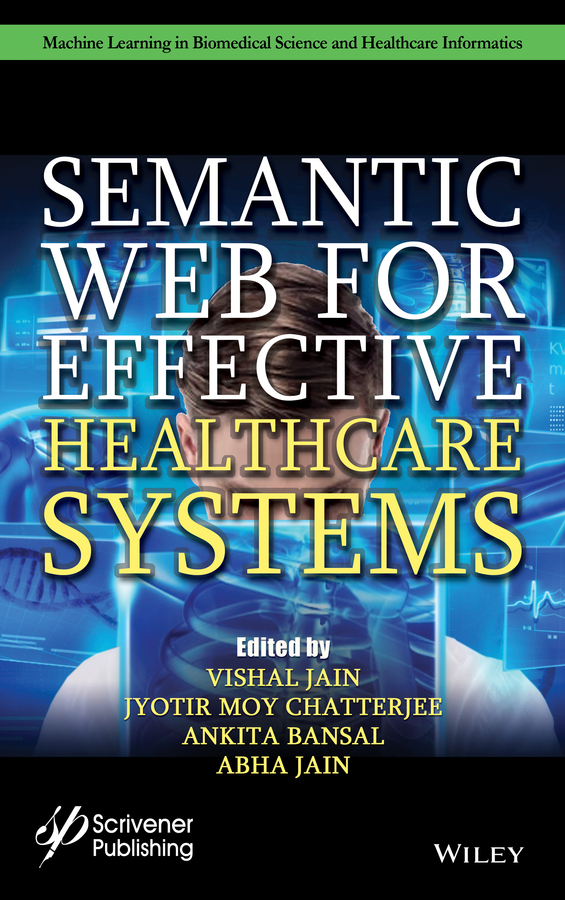 Machine Learning in Biomedical Science and Healthcare Informatics

SEMANTIC WEB FOR EFFECTIVE HEALTHCARE SYSTEMS

Edited by
VISHAL JAIN
JYOTIR MOY CHATTERJEE
ANKITA BANSAL
ABHA JAIN

Scrivener Publishing

WILEY